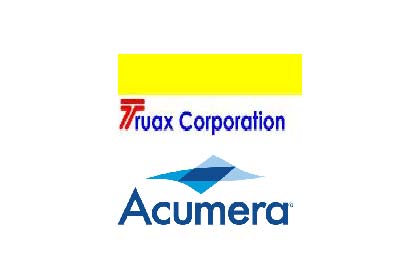 Truax Corporation

Acumera®